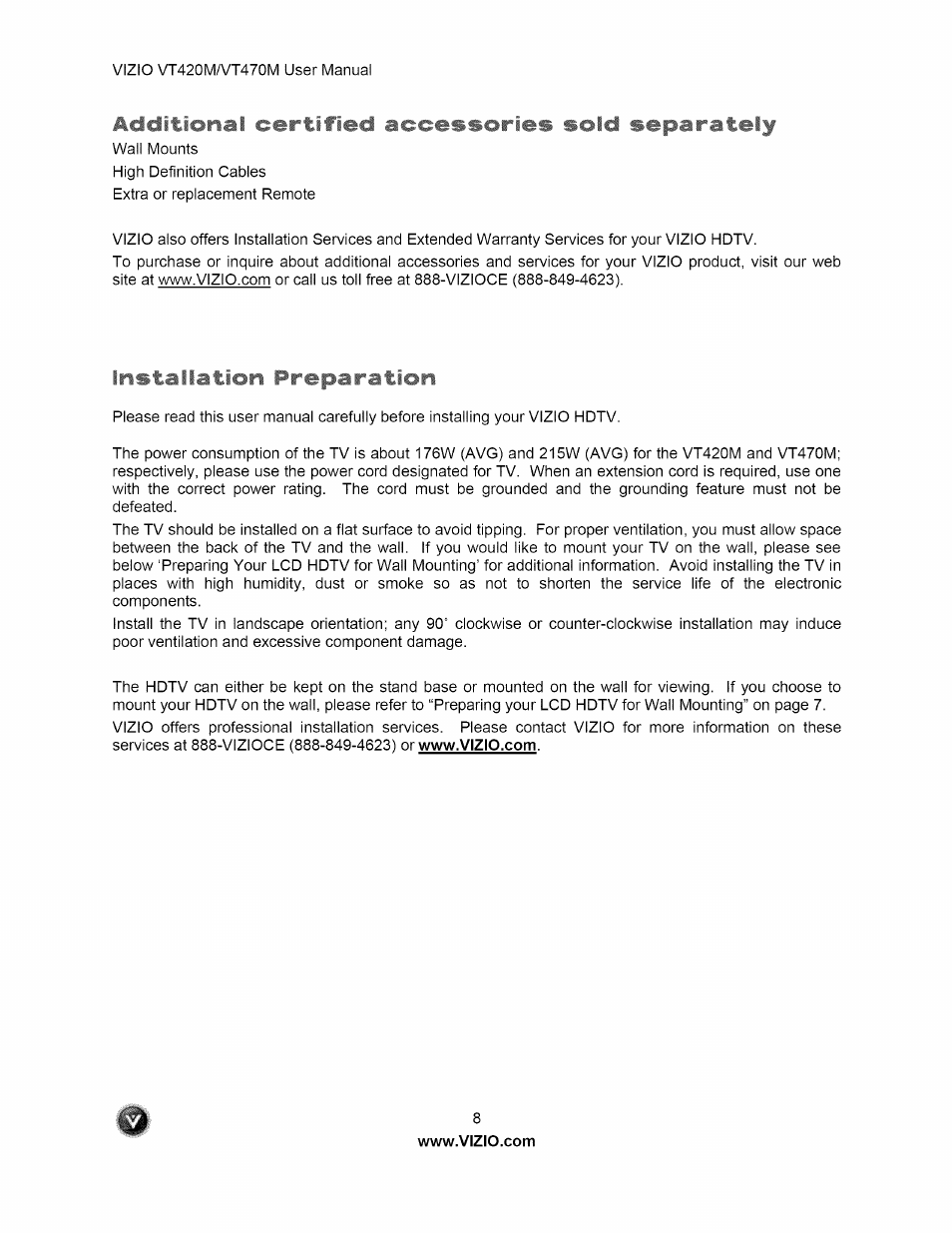 VIZIO VT420M/VT470M User Manual

Additional certified accessories sold separately
Wall Mounts
High Definition Cables
Extra or replacement Remote

VIZIO also offers Installation Services and Extended Warranty Services for your VIZIO HDTV.
To purchase or inquire about additional accessories and services for your VIZIO product, visit our web site at www.VIZIO.com or call us toll free at 888-VIZIOCE (888-849-4623).

Installation Preparation

Please read this user manual carefully before installing your VIZIO HDTV.

The power consumption of the TV is about 176W (AVG) and 215W (AVG) for the VT420M and VT470M; respectively, please use the power cord designated for TV. When an extension cord is required, use one with the correct power rating. The cord must be grounded and the grounding feature must not be defeated.
The TV should be installed on a flat surface to avoid tipping. For proper ventilation, you must allow space between the back of the TV and the wall. If you would like to mount your TV on the wall, please see below 'Preparing Your LCD HDTV for Wall Mounting' for additional information. Avoid installing the TV in places with high humidity, dust or smoke so as not to shorten the service life of the electronic components.
Install the TV in landscape orientation; any 90' clockwise or counter-clockwise installation may induce poor ventilation and excessive component damage.

The HDTV can either be kept on the stand base or mounted on the wall for viewing. If you choose to mount your HDTV on the wall, please refer to "Preparing your LCD HDTV for Wall Mounting" on page 7.
VIZIO offers professional installation services. Please contact VIZIO for more information on these services at 888-VIZIOCE (888-849-4623) or www.VIZIO.com.

8
www.VIZIO.com